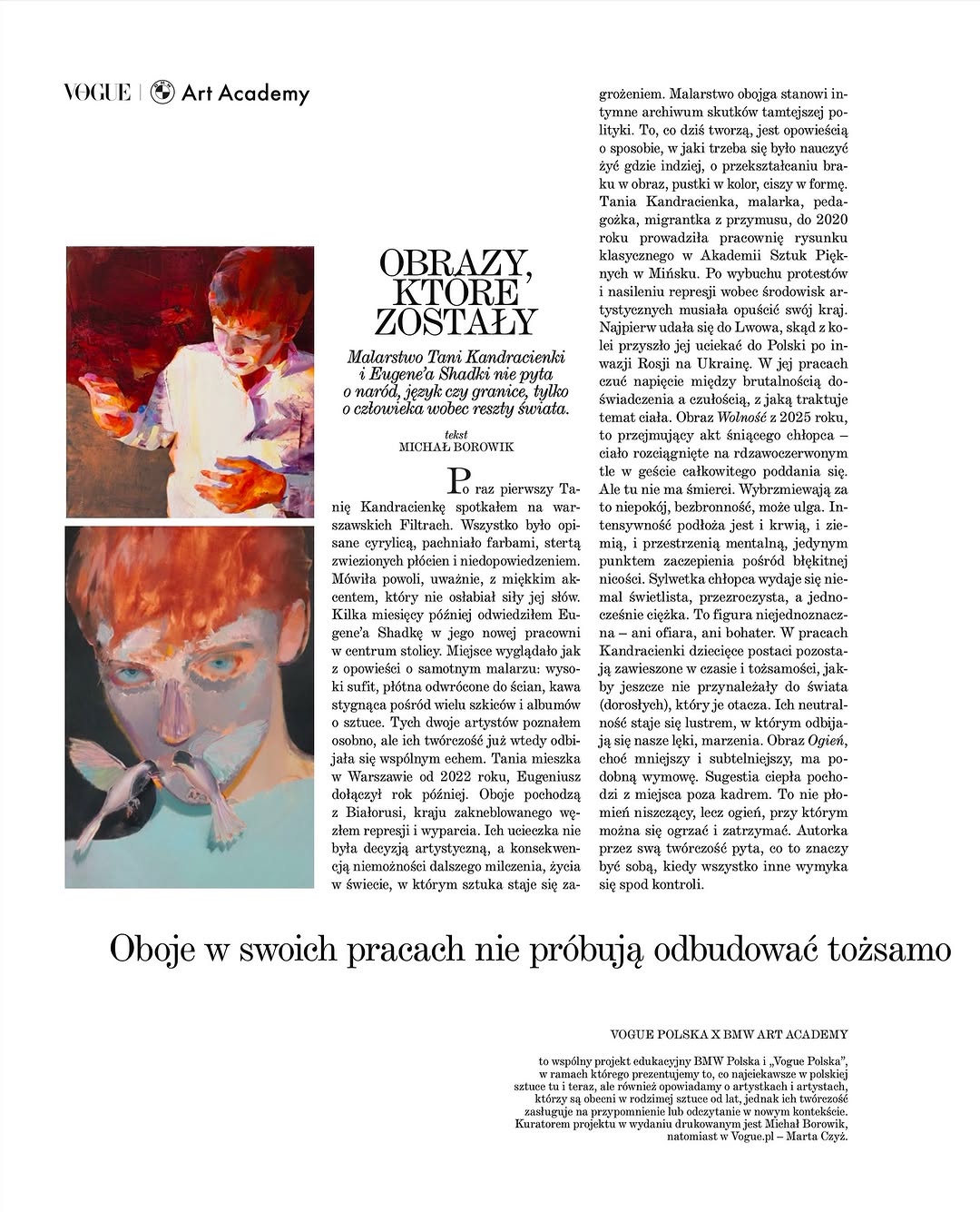 VOGUE | Art Academy

OBRAZY, KTÓRE ZOSTAŁY

Malarstwo Tani Kandracienki i Eugene'a Shadki nie pyta o naród, język czy granice, tylko o człowieka wobec reszty świata.

tekst
MICHAŁ BOROWIK

Po raz pierwszy Tanię Kandracienkę spotkałem na warszawskich Filtrach. Wszystko było opisane cyrylicą, pachniało farbami, stertą zwiezionych płócien i niedopowiedzeniem. Mówiła powoli, uważnie, z miękkim akcentem, który nie osłabiał siły jej słów. Kilka miesięcy później odwiedziłem Eugene'a Shadkę w jego nowej pracowni w centrum stolicy. Miejsce wyglądało jak z opowieści o samotnym malarzu: wysoki sufit, płótna odwrócone do ścian, kawa stygnąca pośród wielu szkiców i albumów o sztuce. Tych dwoje artystów poznałem osobno, ale ich twórczość już wtedy odbijała się wspólnym echem. Tania mieszka w Warszawie od 2022 roku, Eugeniusz dołączył rok później. Oboje pochodzą z Białorusi, kraju zakneblowanego węzłem represji i wyparcia. Ich ucieczka nie była decyzją artystyczną, a konsekwencją niemożności dalszego milczenia, życia w świecie, w którym sztuka staje się zagrożeniem. Malarstwo obojga stanowi intymne archiwum skutków tamtejszej polityki. To, co dziś tworzą, jest opowieścią o sposobie, w jaki trzeba się było nauczyć żyć gdzie indziej, o przekształcaniu braku w obraz, pustki w kolor, ciszy w formę. Tania Kandracienka, malarka, pedagożka, migrantka z przymusu, do 2020 roku prowadziła pracownię rysunku klasycznego w Akademii Sztuk Pięknych w Mińsku. Po wybuchu protestów i nasileniu represji wobec środowisk artystycznych musiała opuścić swój kraj. Najpierw udała się do Lwowa, skąd z kolei przyszło jej uciekać do Polski po inwazji Rosji na Ukrainę. W jej pracach czuć napięcie między brutalnością doświadczenia a czułością, z jaką traktuje temat ciała. Obraz Wolność z 2025 roku, to przejmujący akt śniącego chłopca – ciało rozciągnięte na rdzawoczerwonym tle w geście całkowitego poddania się. Ale tu nie ma śmierci. Wybrzmiewają za to niepokój, bezbronność, może ulga. Intensywność podłoża jest i krwią, i ziemią, i przestrzenią mentalną, jedynym punktem zaczepienia pośród błękitnej nicości. Sylwetka chłopca wydaje się niemal świetlista, przezroczysta, a jednocześnie ciężka. To figura niejednoznaczna – ani ofiara, ani bohater. W pracach Kandracienki dziecięce postaci pozostają zawieszone w czasie i tożsamości, jakby jeszcze nie przynależały do świata (dorosłych), który je otacza. Ich neutralność staje się lustrem, w którym odbijają się nasze lęki, marzenia. Obraz Ogień, choć mniejszy i subtelniejszy, ma podobną wymowę. Sugestia ciepła pochodzi z miejsca poza kadrem. To nie płomień niszczący, lecz ogień, przy którym można się ogrzać i zatrzymać. Autorka przez swą twórczość pyta, co to znaczy być sobą, kiedy wszystko inne wymyka się spod kontroli.

Oboje w swoich pracach nie próbują odbudować tożsamo

VOGUE POLSKA X BMW ART ACADEMY

to wspólny projekt edukacyjny BMW Polska i „Vogue Polska", w ramach którego prezentujemy to, co najciekawsze w polskiej sztuce tu i teraz, ale również opowiadamy o artystkach i artystach, którzy są obecni w rodzimej sztuce od lat, jednak ich twórczość zasługuje na przypomnienie lub odczytanie w nowym kontekście. Kuratorem projektu w wydaniu drukowanym jest Michał Borowik, natomiast w Vogue.pl – Marta Czyż.